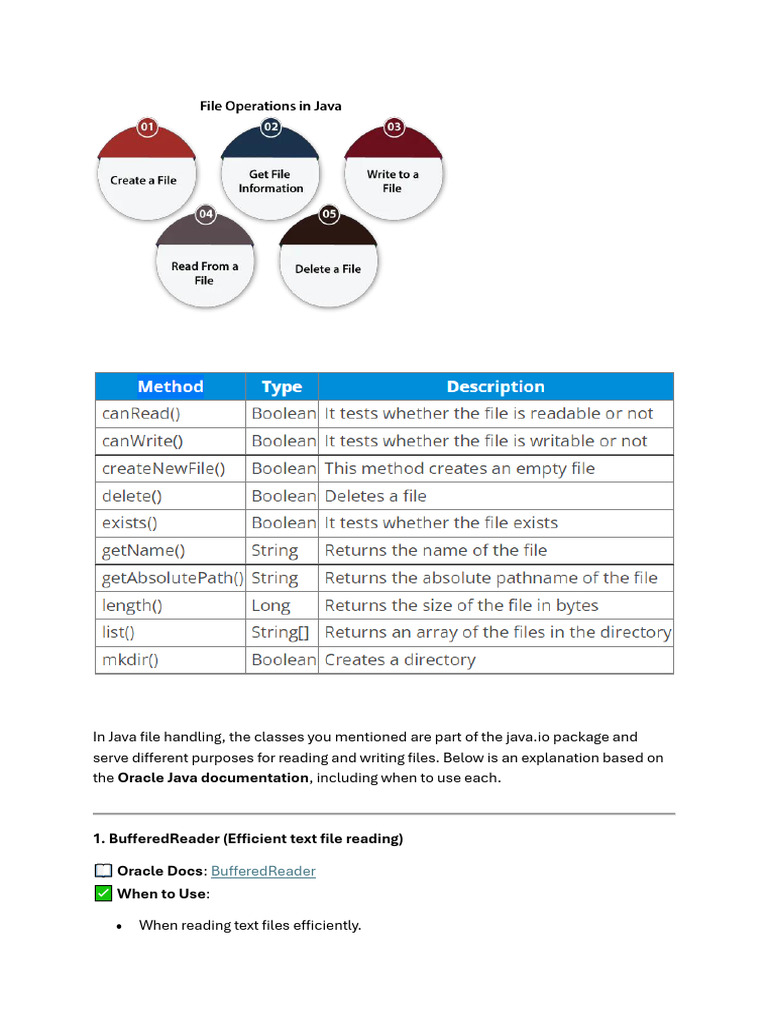 File Operations in Java

01
Create a File

02
Get File Information

03
Write to a File

04
Read From a File

05
Delete a File

| Method | Type | Description |
|---|---|---|
| canRead() | Boolean | It tests whether the file is readable or not |
| canWrite() | Boolean | It tests whether the file is writable or not |
| createNewFile() | Boolean | This method creates an empty file |
| delete() | Boolean | Deletes a file |
| exists() | Boolean | It tests whether the file exists |
| getName() | String | Returns the name of the file |
| getAbsolutePath() | String | Returns the absolute pathname of the file |
| length() | Long | Returns the size of the file in bytes |
| list() | String[] | Returns an array of the files in the directory |
| mkdir() | Boolean | Creates a directory |

In Java file handling, the classes you mentioned are part of the java.io package and serve different purposes for reading and writing files. Below is an explanation based on the **Oracle Java documentation**, including when to use each.

**1. BufferedReader (Efficient text file reading)**

📖 **Oracle Docs**: BufferedReader
✅ **When to Use**:

• When reading text files efficiently.